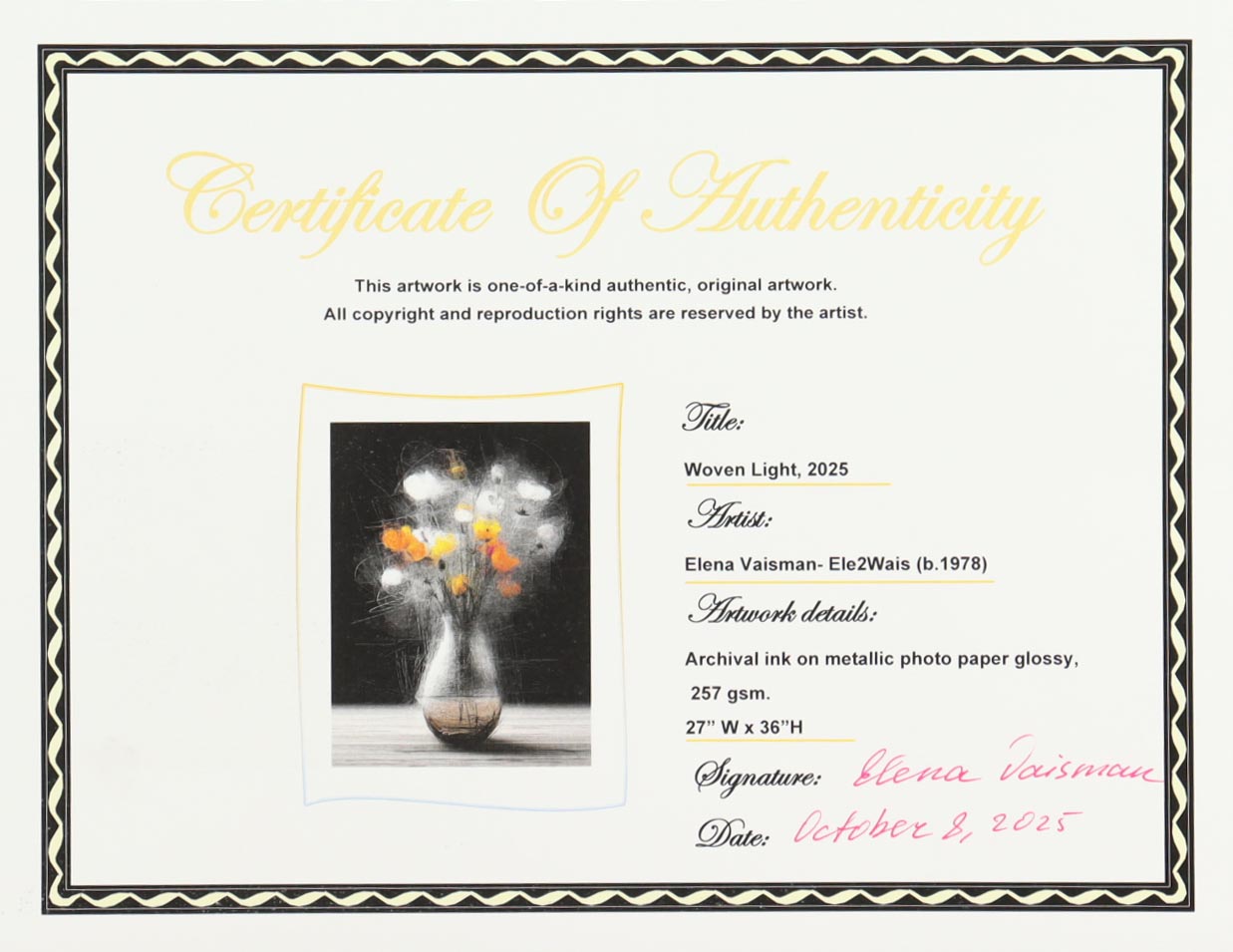 Certificate Of Authenticity

This artwork is one-of-a-kind authentic, original artwork.
All copyright and reproduction rights are reserved by the artist.

Title:

Woven Light, 2025

Artist:

Elena Vaisman- Ele2Wais (b.1978)

Artwork details:

Archival ink on metallic photo paper glossy, 257 gsm.

27" W x 36"H

Signature: Elena Vaisman

Date: October 8, 2025